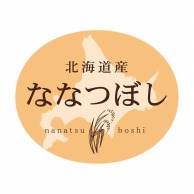 北海道産
ななつぼし
nanatsu boshi